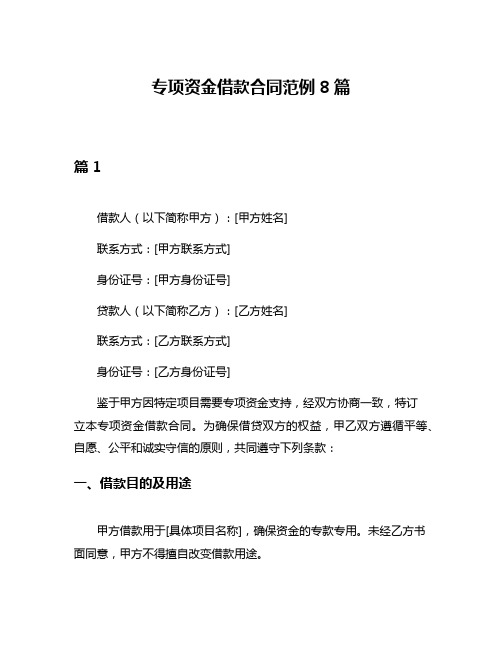 专项资金借款合同范例 8 篇

篇 1

借款人（以下简称甲方）：[甲方姓名]

联系方式：[甲方联系方式]

身份证号：[甲方身份证号]

贷款人（以下简称乙方）：[乙方姓名]

联系方式：[乙方联系方式]

身份证号：[乙方身份证号]

鉴于甲方因特定项目需要专项资金支持，经双方协商一致，特订立本专项资金借款合同。为确保借贷双方的权益，甲乙双方遵循平等、自愿、公平和诚实守信的原则，共同遵守下列条款：

一、借款目的及用途

甲方借款用于[具体项目名称]，确保资金的专款专用。未经乙方书面同意，甲方不得擅自改变借款用途。